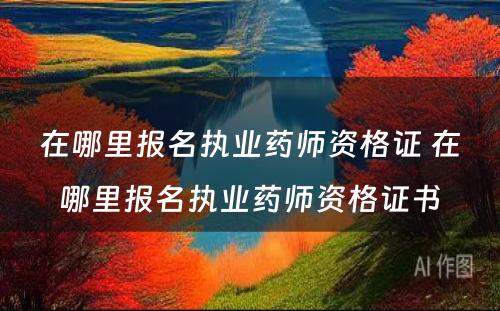 在哪里报名执业药师资格证 在哪里报名执业药师资格证书

AI 作图